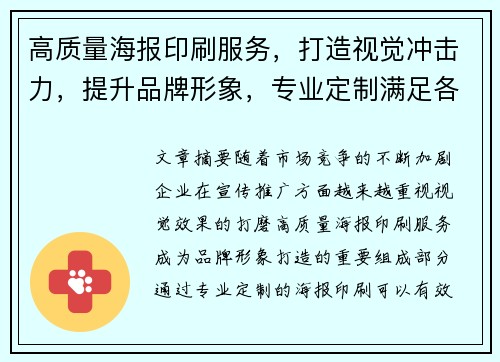 高质量海报印刷服务，打造视觉冲击力，提升品牌形象，专业定制满足各

文章摘要随着市场竞争的不断加剧企业在宣传推广方面越来越重视视觉效果的打磨高质量海报印刷服务成为品牌形象打造的重要组成部分通过专业定制的海报印刷可以有效